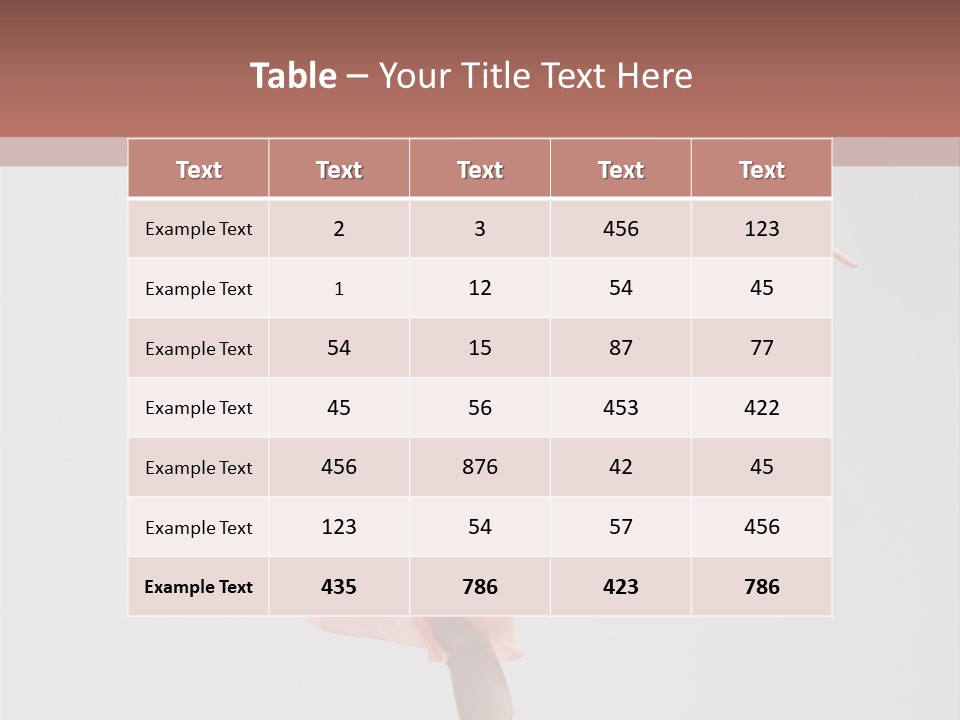 Table – Your Title Text Here

| Text | Text | Text | Text | Text |
|---|---|---|---|---|
| Example Text | 2 | 3 | 456 | 123 |
| Example Text | 1 | 12 | 54 | 45 |
| Example Text | 54 | 15 | 87 | 77 |
| Example Text | 45 | 56 | 453 | 422 |
| Example Text | 456 | 876 | 42 | 45 |
| Example Text | 123 | 54 | 57 | 456 |
| Example Text | 435 | 786 | 423 | 786 |